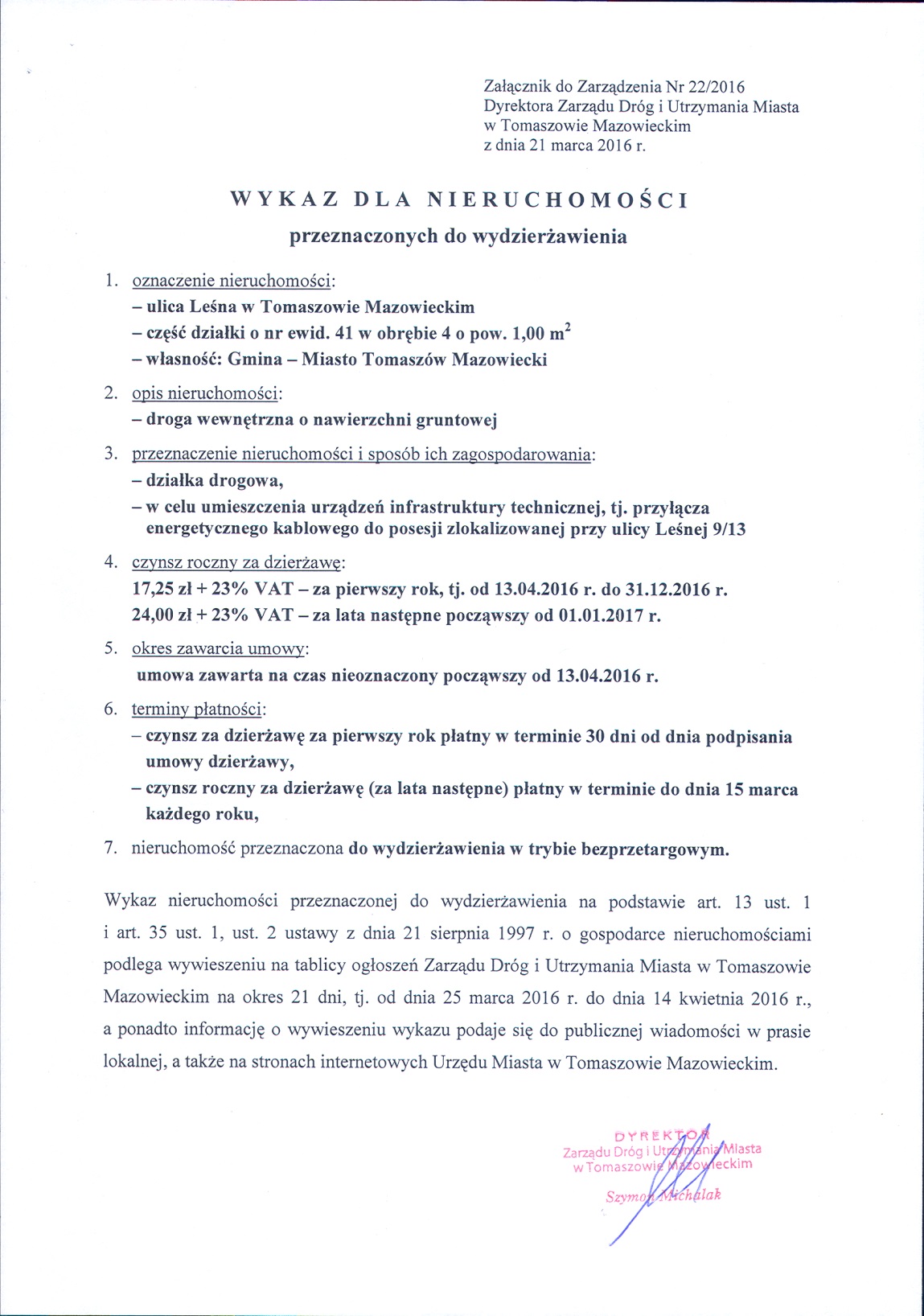 Załącznik do Zarządzenia Nr 22/2016
Dyrektora Zarządu Dróg i Utrzymania Miasta
w Tomaszowie Mazowieckim
z dnia 21 marca 2016 r.

WYKAZ DLA NIERUCHOMOŚCI

przeznaczonych do wydzierżawienia

1. oznaczenie nieruchomości:
– ulica Leśna w Tomaszowie Mazowieckim
– część działki o nr ewid. 41 w obrębie 4 o pow. 1,00 $m^2$
– własność: Gmina – Miasto Tomaszów Mazowiecki

2. opis nieruchomości:
– droga wewnętrzna o nawierzchni gruntowej

3. przeznaczenie nieruchomości i sposób ich zagospodarowania:
– działka drogowa,
– w celu umieszczenia urządzeń infrastruktury technicznej, tj. przyłącza energetycznego kablowego do posesji zlokalizowanej przy ulicy Leśnej 9/13

4. czynsz roczny za dzierżawę:
17,25 zł + 23% VAT – za pierwszy rok, tj. od 13.04.2016 r. do 31.12.2016 r.
24,00 zł + 23% VAT – za lata następne począwszy od 01.01.2017 r.

5. okres zawarcia umowy:
umowa zawarta na czas nieoznaczony począwszy od 13.04.2016 r.

6. terminy płatności:
– czynsz za dzierżawę za pierwszy rok płatny w terminie 30 dni od dnia podpisania umowy dzierżawy,
– czynsz roczny za dzierżawę (za lata następne) płatny w terminie do dnia 15 marca każdego roku,

7. nieruchomość przeznaczona do wydzierżawienia w trybie bezprzetargowym.

Wykaz nieruchomości przeznaczonej do wydzierżawienia na podstawie art. 13 ust. 1 i art. 35 ust. 1, ust. 2 ustawy z dnia 21 sierpnia 1997 r. o gospodarce nieruchomościami podlega wywieszeniu na tablicy ogłoszeń Zarządu Dróg i Utrzymania Miasta w Tomaszowie Mazowieckim na okres 21 dni, tj. od dnia 25 marca 2016 r. do dnia 14 kwietnia 2016 r., a ponadto informację o wywieszeniu wykazu podaje się do publicznej wiadomości w prasie lokalnej, a także na stronach internetowych Urzędu Miasta w Tomaszowie Mazowieckim.

DYREKTOR
Zarządu Dróg i Utrzymania Miasta
w Tomaszowie Mazowieckim
Szymon Michalak